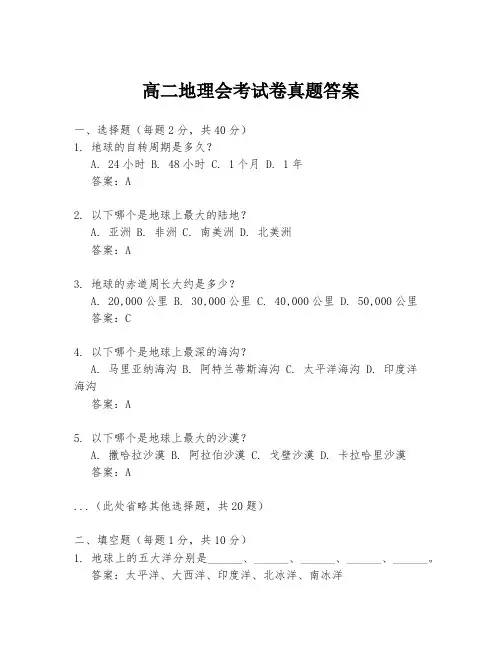 高二地理会考试卷真题答案

一、选择题（每题2分，共40分）

1. 地球的自转周期是多久？
A. 24小时 B. 48小时 C. 1个月 D. 1年
答案：A

2. 以下哪个是地球上最大的陆地？
A. 亚洲 B. 非洲 C. 南美洲 D. 北美洲
答案：A

3. 地球的赤道周长大约是多少？
A. 20,000公里 B. 30,000公里 C. 40,000公里 D. 50,000公里
答案：C

4. 以下哪个是地球上最深的海沟？
A. 马里亚纳海沟 B. 阿特兰蒂斯海沟 C. 太平洋海沟 D. 印度洋海沟
答案：A

5. 以下哪个是地球上最大的沙漠？
A. 撒哈拉沙漠 B. 阿拉伯沙漠 C. 戈壁沙漠 D. 卡拉哈里沙漠
答案：A

...（此处省略其他选择题，共20题）

二、填空题（每题1分，共10分）

1. 地球上的五大洋分别是______、______、______、______、______。
答案：太平洋、大西洋、印度洋、北冰洋、南冰洋